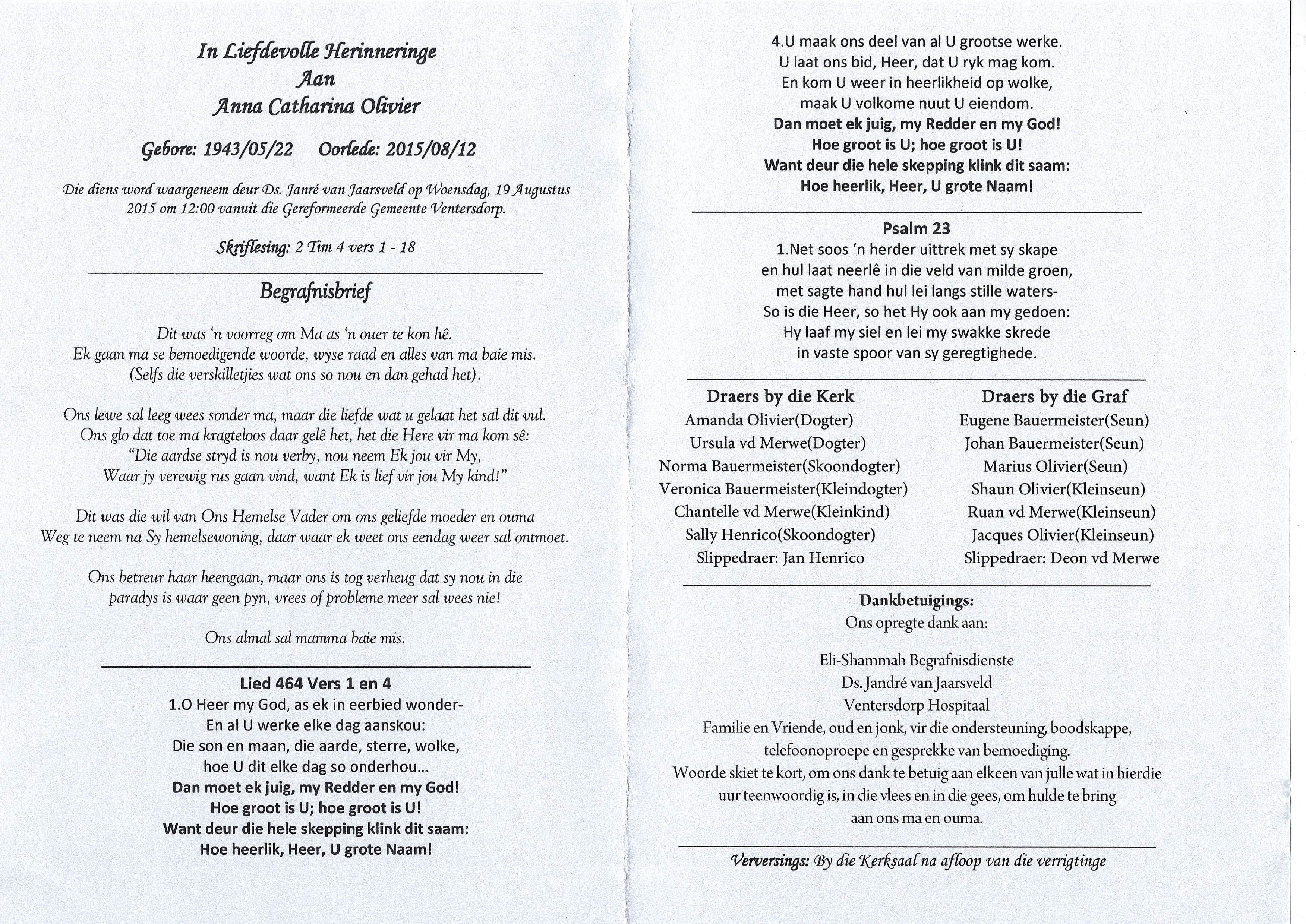 In Liefdevolle Herinneringe
Aan
Anna Catharina Olivier

Gebore: 1943/05/22    Oorlede: 2015/08/12

Die diens word waargeneem deur Ds. Janré van Jaarsveld op Woensdag, 19 Augustus 2015 om 12:00 vanuit die Gereformeerde Gemeente Ventersdorp.

Skriflesing: 2 Tim 4 vers 1 - 18

Begrafnisbrief

Dit was 'n voorreg om Ma as 'n ouer te kon hê.
Ek gaan ma se bemoedigende woorde, wyse raad en alles van ma baie mis.
(Selfs die verskilletjies wat ons so nou en dan gehad het).

Ons lewe sal leeg wees sonder ma, maar die liefde wat u gelaat het sal dit vul.
Ons glo dat toe ma kragteloos daar gelê het, het die Here vir ma kom sê:
"Die aardse stryd is nou verby, nou neem Ek jou vir My,
Waar jy verewig rus gaan vind, want Ek is lief vir jou My kind!"

Dit was die wil van Ons Hemelse Vader om ons geliefde moeder en ouma
Weg te neem na Sy hemelsewoning, daar waar ek weet ons eendag weer sal ontmoet.

Ons betreur haar heengaan, maar ons is tog verheug dat sy nou in die paradys is waar geen pyn, vrees of probleme meer sal wees nie!

Ons almal sal mamma baie mis.

Lied 464 Vers 1 en 4
1.O Heer my God, as ek in eerbied wonder-
En al U werke elke dag aanskou:
Die son en maan, die aarde, sterre, wolke,
hoe U dit elke dag so onderhou...
Dan moet ek juig, my Redder en my God!
Hoe groot is U; hoe groot is U!
Want deur die hele skepping klink dit saam:
Hoe heerlik, Heer, U grote Naam!

4.U maak ons deel van al U grootse werke.
U laat ons bid, Heer, dat U ryk mag kom.
En kom U weer in heerlikheid op wolke,
maak U volkome nuut U eiendom.
Dan moet ek juig, my Redder en my God!
Hoe groot is U; hoe groot is U!
Want deur die hele skepping klink dit saam:
Hoe heerlik, Heer, U grote Naam!

Psalm 23
1.Net soos 'n herder uittrek met sy skape
en hul laat neerlê in die veld van milde groen,
met sagte hand hul lei langs stille waters-
So is die Heer, so het Hy ook aan my gedoen:
Hy laaf my siel en lei my swakke skrede
in vaste spoor van sy geregtighede.

Draers by die Kerk
Amanda Olivier(Dogter)
Ursula vd Merwe(Dogter)
Norma Bauermeister(Skoondogter)
Veronica Bauermeister(Kleindogter)
Chantelle vd Merwe(Kleinkind)
Sally Henrico(Skoondogter)
Slippedraer: Jan Henrico

Draers by die Graf
Eugene Bauermeister(Seun)
Johan Bauermeister(Seun)
Marius Olivier(Seun)
Shaun Olivier(Kleinseun)
Ruan vd Merwe(Kleinseun)
Jacques Olivier(Kleinseun)
Slippedraer: Deon vd Merwe

Dankbetuigings:
Ons opregte dank aan:

Eli-Shammah Begrafnisdienste
Ds. Jandré van Jaarsveld
Ventersdorp Hospitaal
Familie en Vriende, oud en jonk, vir die ondersteuning, boodskappe, telefoonoproepe en gesprekke van bemoediging.
Woorde skiet te kort, om ons dank te betuig aan elkeen van julle wat in hierdie uur teenwoordig is, in die vlees en in die gees, om hulde te bring aan ons ma en ouma.

Verversings: By die Kerksaal na afloop van die verrigtinge